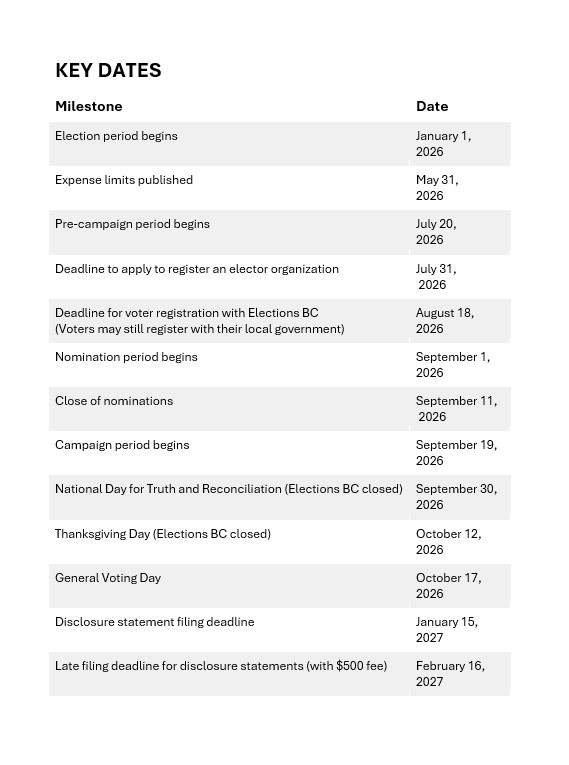 KEY DATES

| Milestone | Date |
|---|---|
| Election period begins | January 1, 2026 |
| Expense limits published | May 31, 2026 |
| Pre-campaign period begins | July 20, 2026 |
| Deadline to apply to register an elector organization | July 31, 2026 |
| Deadline for voter registration with Elections BC (Voters may still register with their local government) | August 18, 2026 |
| Nomination period begins | September 1, 2026 |
| Close of nominations | September 11, 2026 |
| Campaign period begins | September 19, 2026 |
| National Day for Truth and Reconciliation (Elections BC closed) | September 30, 2026 |
| Thanksgiving Day (Elections BC closed) | October 12, 2026 |
| General Voting Day | October 17, 2026 |
| Disclosure statement filing deadline | January 15, 2027 |
| Late filing deadline for disclosure statements (with \$500 fee) | February 16, 2027 |